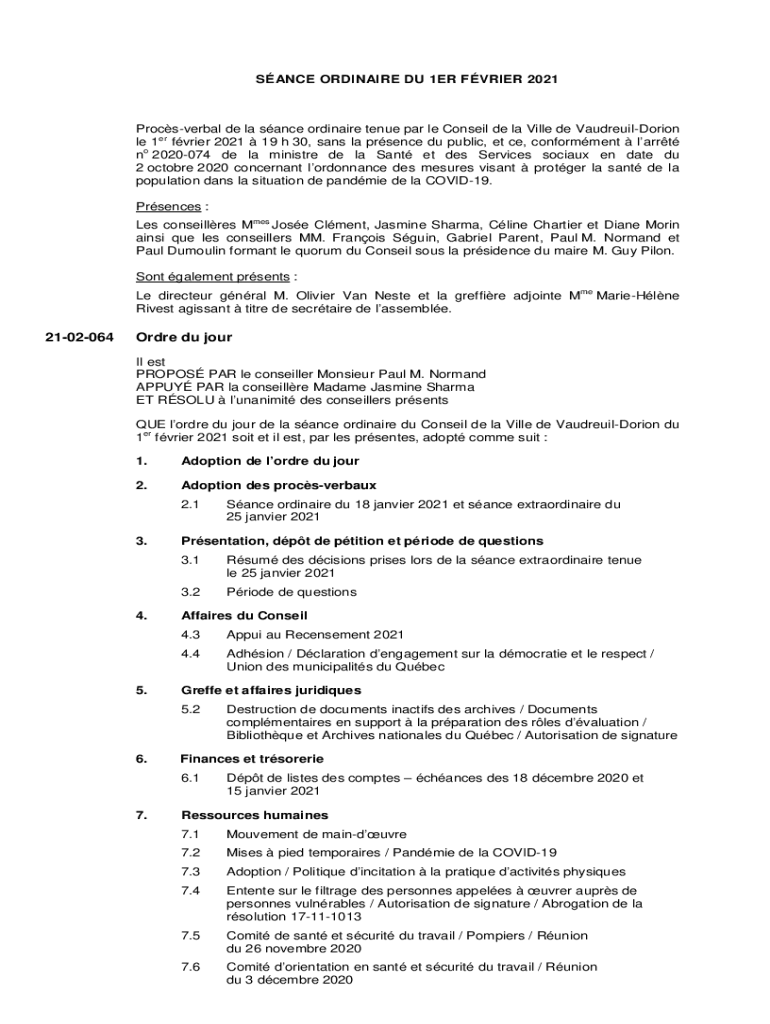 SÉANCE ORDINAIRE DU 1ER FÉVRIER 2021

Procès-verbal de la séance ordinaire tenue par le Conseil de la Ville de Vaudreuil-Dorion le 1$^{er}$ février 2021 à 19 h 30, sans la présence du public, et ce, conformément à l'arrêté n$^{o}$ 2020-074 de la ministre de la Santé et des Services sociaux en date du 2 octobre 2020 concernant l'ordonnance des mesures visant à protéger la santé de la population dans la situation de pandémie de la COVID-19.

Présences :
Les conseillères M$^{mes}$ Josée Clément, Jasmine Sharma, Céline Chartier et Diane Morin ainsi que les conseillers MM. François Séguin, Gabriel Parent, Paul M. Normand et Paul Dumoulin formant le quorum du Conseil sous la présidence du maire M. Guy Pilon.

Sont également présents :
Le directeur général M. Olivier Van Neste et la greffière adjointe M$^{me}$ Marie-Hélène Rivest agissant à titre de secrétaire de l'assemblée.

21-02-064 Ordre du jour

Il est
PROPOSÉ PAR le conseiller Monsieur Paul M. Normand
APPUYÉ PAR la conseillère Madame Jasmine Sharma
ET RÉSOLU à l'unanimité des conseillers présents

QUE l'ordre du jour de la séance ordinaire du Conseil de la Ville de Vaudreuil-Dorion du 1$^{er}$ février 2021 soit et il est, par les présentes, adopté comme suit :

1. Adoption de l'ordre du jour

2. Adoption des procès-verbaux
2.1 Séance ordinaire du 18 janvier 2021 et séance extraordinaire du 25 janvier 2021

3. Présentation, dépôt de pétition et période de questions
3.1 Résumé des décisions prises lors de la séance extraordinaire tenue le 25 janvier 2021
3.2 Période de questions

4. Affaires du Conseil
4.3 Appui au Recensement 2021
4.4 Adhésion / Déclaration d'engagement sur la démocratie et le respect / Union des municipalités du Québec

5. Greffe et affaires juridiques
5.2 Destruction de documents inactifs des archives / Documents complémentaires en support à la préparation des rôles d'évaluation / Bibliothèque et Archives nationales du Québec / Autorisation de signature

6. Finances et trésorerie
6.1 Dépôt de listes des comptes – échéances des 18 décembre 2020 et 15 janvier 2021

7. Ressources humaines
7.1 Mouvement de main-d'œuvre
7.2 Mises à pied temporaires / Pandémie de la COVID-19
7.3 Adoption / Politique d'incitation à la pratique d'activités physiques
7.4 Entente sur le filtrage des personnes appelées à œuvrer auprès de personnes vulnérables / Autorisation de signature / Abrogation de la résolution 17-11-1013
7.5 Comité de santé et sécurité du travail / Pompiers / Réunion du 26 novembre 2020
7.6 Comité d'orientation en santé et sécurité du travail / Réunion du 3 décembre 2020